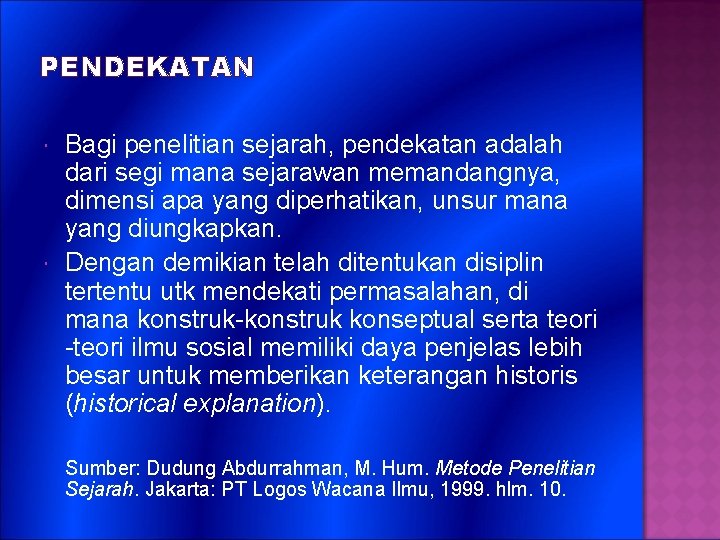 PENDEKATAN

Bagi penelitian sejarah, pendekatan adalah dari segi mana sejarawan memandangnya, dimensi apa yang diperhatikan, unsur mana yang diungkapkan.

Dengan demikian telah ditentukan disiplin tertentu utk mendekati permasalahan, di mana konstruk-konstruk konseptual serta teori -teori ilmu sosial memiliki daya penjelas lebih besar untuk memberikan keterangan historis (historical explanation).

Sumber: Dudung Abdurrahman, M. Hum. Metode Penelitian Sejarah. Jakarta: PT Logos Wacana Ilmu, 1999. hlm. 10.